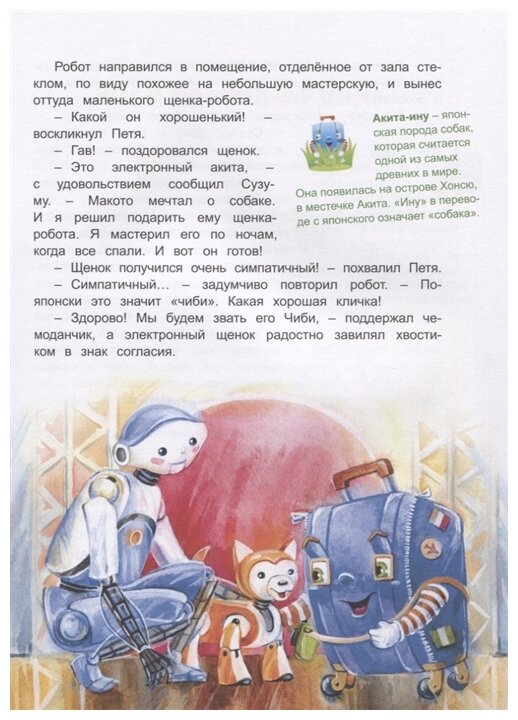 Робот направился в помещение, отделённое от зала стеклом, по виду похожее на небольшую мастерскую, и вынес оттуда маленького щенка-робота.

– Какой он хорошенький! – воскликнул Петя.

– Гав! – поздоровался щенок.

– Это электронный акита, – с удовольствием сообщил Сузуму. – Макото мечтал о собаке. И я решил подарить ему щенка-робота. Я мастерил его по ночам, когда все спали. И вот он готов!

– Щенок получился очень симпатичный! – похвалил Петя.

– Симпатичный... – задумчиво повторил робот. – По-японски это значит «чиби». Какая хорошая кличка!

– Здорово! Мы будем звать его Чиби, – поддержал чемоданчик, а электронный щенок радостно завилял хвостиком в знак согласия.

Акита-ину – японская порода собак, которая считается одной из самых древних в мире. Она появилась на острове Хонсю, в местечке Акита. «Ину» в переводе с японского означает «собака».